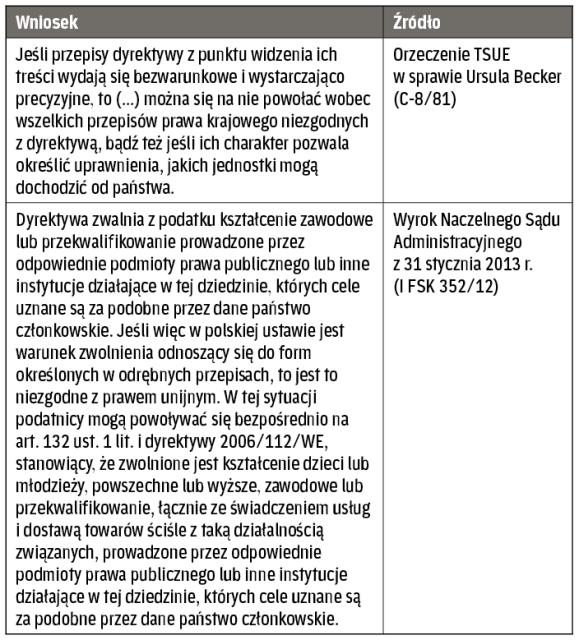 | Wniosek | Źródło |
|---|---|
| Jeśli przepisy dyrektywy z punktu widzenia ich treści wydają się bezwarunkowe i wystarczająco precyzyjne, to (...) można się na nie powołać wobec wszelkich przepisów prawa krajowego niezgodnych z dyrektywą, bądź też jeśli ich charakter pozwala określić uprawnienia, jakich jednostki mogą dochodzić od państwa. | Orzeczenie TSUE w sprawie Ursula Becker (C-8/81) |
| Dyrektywa zwalnia z podatku kształcenie zawodowe lub przekwalifikowanie prowadzone przez odpowiednie podmioty prawa publicznego lub inne instytucje działające w tej dziedzinie, których cele uznane są za podobne przez dane państwo członkowskie. Jeśli więc w polskiej ustawie jest warunek zwolnienia odnoszący się do form określonych w odrębnych przepisach, to jest to niezgodne z prawem unijnym. W tej sytuacji podatnicy mogą powoływać się bezpośrednio na art. 132 ust. 1 lit. i dyrektywy 2006/112/WE, stanowiący, że zwolnione jest kształcenie dzieci lub młodzieży, powszechne lub wyższe, zawodowe lub przekwalifikowanie, łącznie ze świadczeniem usług i dostawą towarów ściśle z taką działalnością związanych, prowadzone przez odpowiednie podmioty prawa publicznego lub inne instytucje działające w tej dziedzinie, których cele uznane są za podobne przez dane państwo członkowskie. | Wyrok Naczelnego Sądu Administracyjnego z 31 stycznia 2013 r. (I FSK 352/12) |